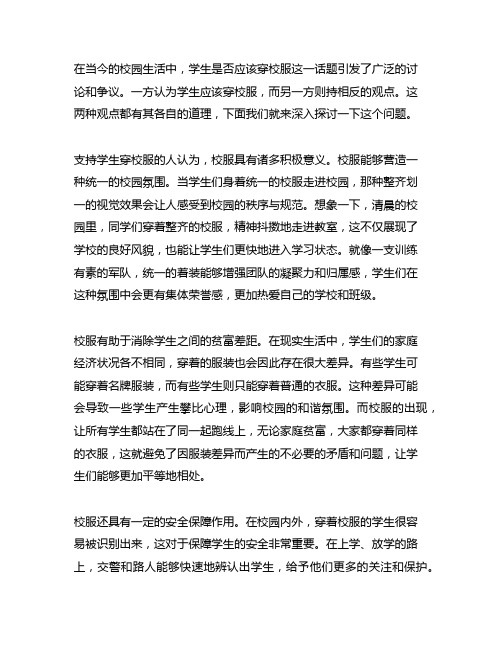 在当今的校园生活中，学生是否应该穿校服这一话题引发了广泛的讨论和争议。一方认为学生应该穿校服，而另一方则持相反的观点。这两种观点都有其各自的道理，下面我们就来深入探讨一下这个问题。

支持学生穿校服的人认为，校服具有诸多积极意义。校服能够营造一种统一的校园氛围。当学生们身着统一的校服走进校园，那种整齐划一的视觉效果会让人感受到校园的秩序与规范。想象一下，清晨的校园里，同学们穿着整齐的校服，精神抖擞地走进教室，这不仅展现了学校的良好风貌，也能让学生们更快地进入学习状态。就像一支训练有素的军队，统一的着装能够增强团队的凝聚力和归属感，学生们在这种氛围中会更有集体荣誉感，更加热爱自己的学校和班级。

校服有助于消除学生之间的贫富差距。在现实生活中，学生们的家庭经济状况各不相同，穿着的服装也会因此存在很大差异。有些学生可能穿着名牌服装，而有些学生则只能穿着普通的衣服。这种差异可能会导致一些学生产生攀比心理，影响校园的和谐氛围。而校服的出现，让所有学生都站在了同一起跑线上，无论家庭贫富，大家都穿着同样的衣服，这就避免了因服装差异而产生的不必要的矛盾和问题，让学生们能够更加平等地相处。

校服还具有一定的安全保障作用。在校园内外，穿着校服的学生很容易被识别出来，这对于保障学生的安全非常重要。在上学、放学的路上，交警和路人能够快速地辨认出学生，给予他们更多的关注和保护。